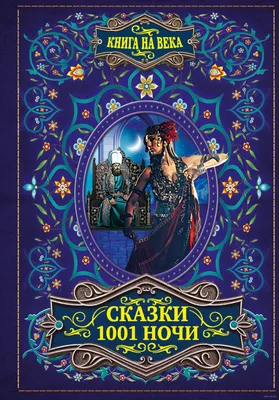 КНИГА НА ВЕКА

СКАЗКИ
1001 НОЧИ